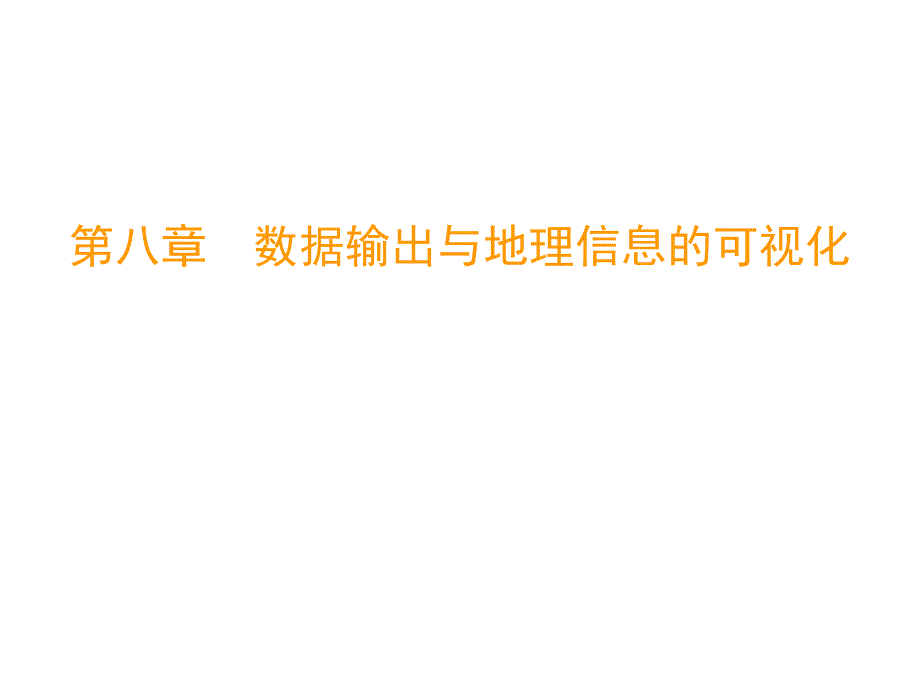 第八章　数据输出与地理信息的可视化